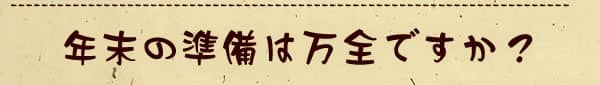 年末の準備は万全ですか？